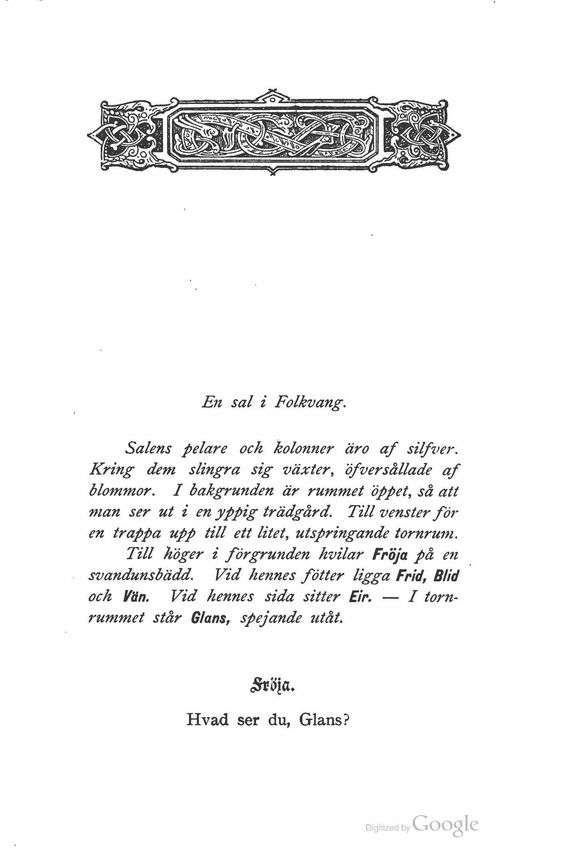 En sal i Folkvang.

Salens pelare och kolonner äro af silfver. Kring dem slingra sig växter, öfversållade af blommor. I bakgrunden är rummet öppet, så att man ser ut i en yppig trädgård. Till venster för en trappa upp till ett litet, utspringande tornrum.

Till höger i förgrunden hvilar Fröja på en svandunsbädd. Vid hennes fötter ligga Frid, Blid och Vän. Vid hennes sida sitter Eir. — I tornrummet står Glans, spejande utåt.

Fröja.

Hvad ser du, Glans?

Digitized by Google